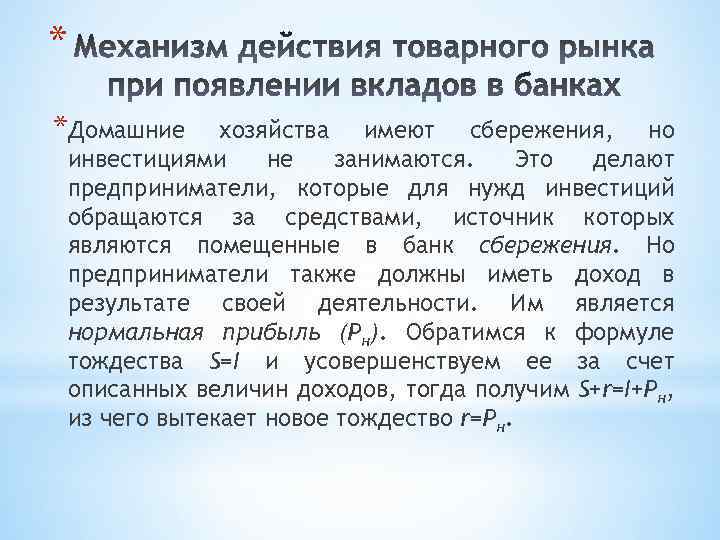 * Механизм действия товарного рынка при появлении вкладов в банках

* Домашние хозяйства имеют сбережения, но инвестициями не занимаются. Это делают предприниматели, которые для нужд инвестиций обращаются за средствами, источник которых являются помещенные в банк сбережения. Но предприниматели также должны иметь доход в результате своей деятельности. Им является нормальная прибыль ($P_н$). Обратимся к формуле тождества $S=I$ и усовершенствуем ее за счет описанных величин доходов, тогда получим $S+r=I+P_н$, из чего вытекает новое тождество $r=P_н$.